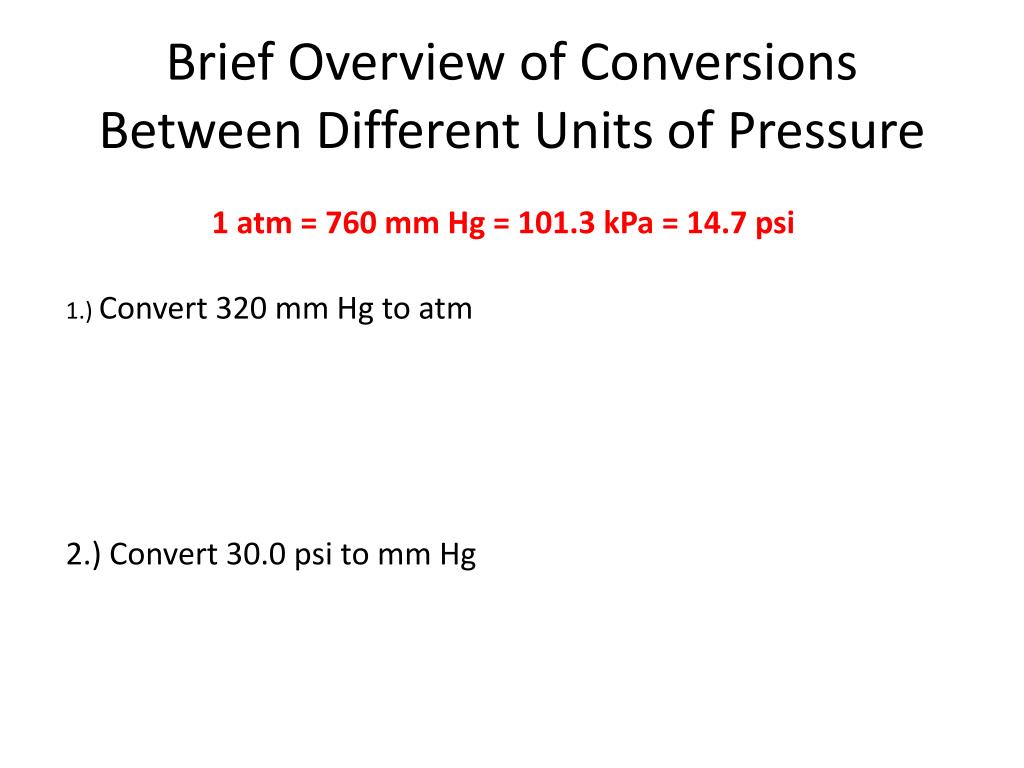 Brief Overview of Conversions Between Different Units of Pressure

1 atm = 760 mm Hg = 101.3 kPa = 14.7 psi

1.) Convert 320 mm Hg to atm

2.) Convert 30.0 psi to mm Hg